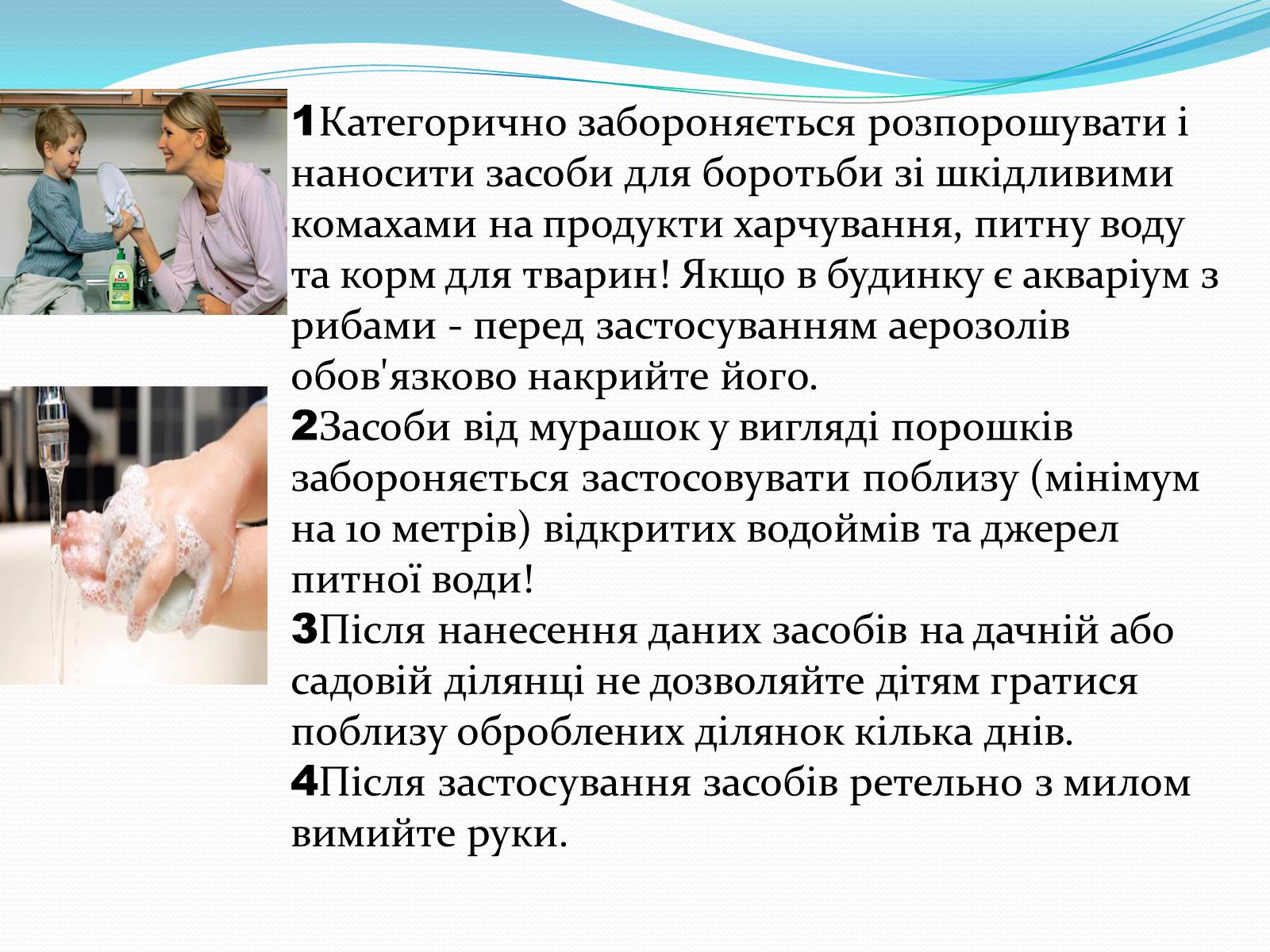 1Категорично забороняється розпорошувати і наносити засоби для боротьби зі шкідливими комахами на продукти харчування, питну воду та корм для тварин! Якщо в будинку є акваріум з рибами - перед застосуванням аерозолів обов'язково накрийте його.
2Засоби від мурашок у вигляді порошків забороняється застосовувати поблизу (мінімум на 10 метрів) відкритих водоймів та джерел питної води!
3Після нанесення даних засобів на дачній або садовій ділянці не дозволяйте дітям гратися поблизу оброблених ділянок кілька днів.
4Після застосування засобів ретельно з милом вимийте руки.